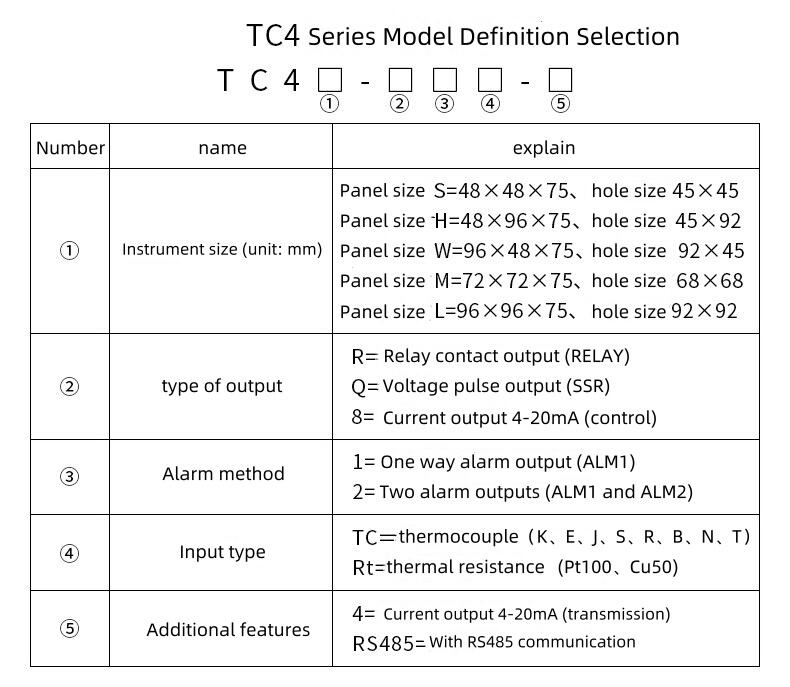 TC4 Series Model Definition Selection

T C 4 □ - □ □ □ - □
① ② ③ ④ ⑤

| Number | name | explain |
|---|---|---|
| ① | Instrument size (unit: mm) | Panel size S=48×48×75、hole size 45×45<br>Panel size H=48×96×75、hole size 45×92<br>Panel size W=96×48×75、hole size 92×45<br>Panel size M=72×72×75、hole size 68×68<br>Panel size L=96×96×75、hole size 92×92 |
| ② | type of output | R= Relay contact output (RELAY)<br>Q= Voltage pulse output (SSR)<br>8= Current output 4-20mA (control) |
| ③ | Alarm method | 1= One way alarm output (ALM1)<br>2= Two alarm outputs (ALM1 and ALM2) |
| ④ | Input type | TC=thermocouple（K、E、J、S、R、B、N、T）<br>Rt=thermal resistance (Pt100、Cu50) |
| ⑤ | Additional features | 4= Current output 4-20mA (transmission)<br>RS485= With RS485 communication |